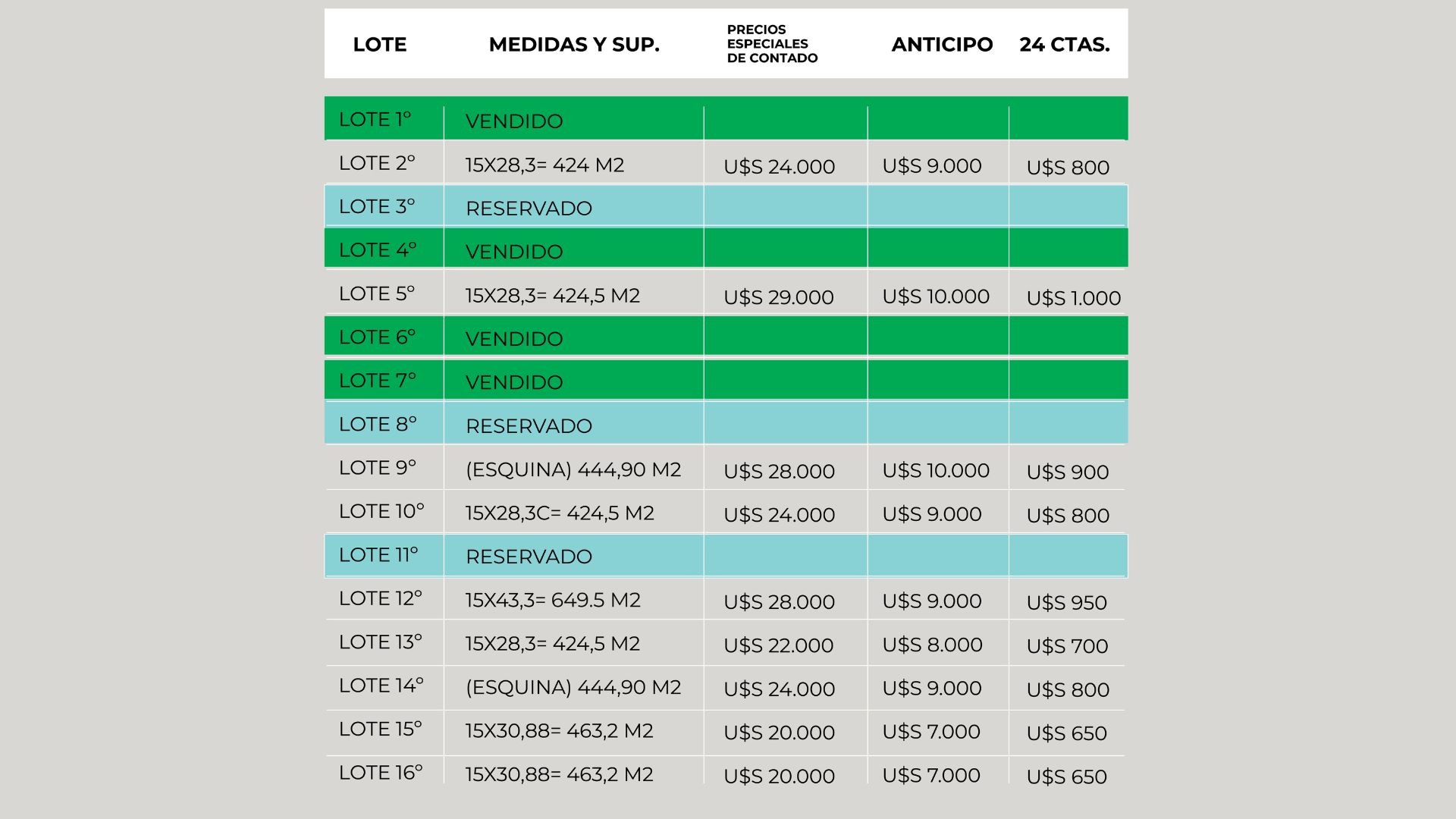 | LOTE | MEDIDAS Y SUP. | PRECIOS ESPECIALES DE CONTADO | ANTICIPO | 24 CTAS. |
|---|---|---|---|---|
| LOTE 1° | VENDIDO | | | |
| LOTE 2° | 15X28,3= 424 M2 | U$S 24.000 | U$S 9.000 | U$S 800 |
| LOTE 3° | RESERVADO | | | |
| LOTE 4° | VENDIDO | | | |
| LOTE 5° | 15X28,3= 424,5 M2 | U$S 29.000 | U$S 10.000 | U$S 1.000 |
| LOTE 6° | VENDIDO | | | |
| LOTE 7° | VENDIDO | | | |
| LOTE 8° | RESERVADO | | | |
| LOTE 9° | (ESQUINA) 444,90 M2 | U$S 28.000 | U$S 10.000 | U$S 900 |
| LOTE 10° | 15X28,3C= 424,5 M2 | U$S 24.000 | U$S 9.000 | U$S 800 |
| LOTE 11° | RESERVADO | | | |
| LOTE 12° | 15X43,3= 649.5 M2 | U$S 28.000 | U$S 9.000 | U$S 950 |
| LOTE 13° | 15X28,3= 424,5 M2 | U$S 22.000 | U$S 8.000 | U$S 700 |
| LOTE 14° | (ESQUINA) 444,90 M2 | U$S 24.000 | U$S 9.000 | U$S 800 |
| LOTE 15° | 15X30,88= 463,2 M2 | U$S 20.000 | U$S 7.000 | U$S 650 |
| LOTE 16° | 15X30,88= 463,2 M2 | U$S 20.000 | U$S 7.000 | U$S 650 |